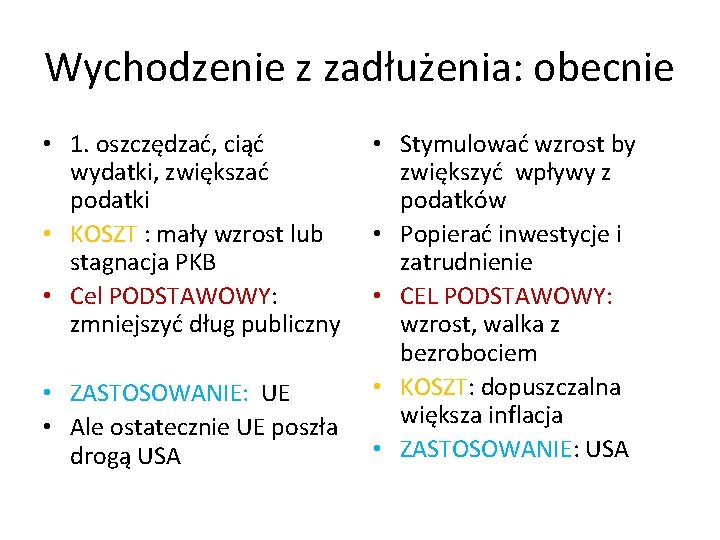 Wychodzenie z zadłużenia: obecnie

• 1. oszczędzać, ciąć wydatki, zwiększać podatki
• KOSZT : mały wzrost lub stagnacja PKB
• Cel PODSTAWOWY: zmniejszyć dług publiczny

• ZASTOSOWANIE: UE
• Ale ostatecznie UE poszła drogą USA

• Stymulować wzrost by zwiększyć wpływy z podatków
• Popierać inwestycje i zatrudnienie
• CEL PODSTAWOWY: wzrost, walka z bezrobociem
• KOSZT: dopuszczalna większa inflacja
• ZASTOSOWANIE: USA